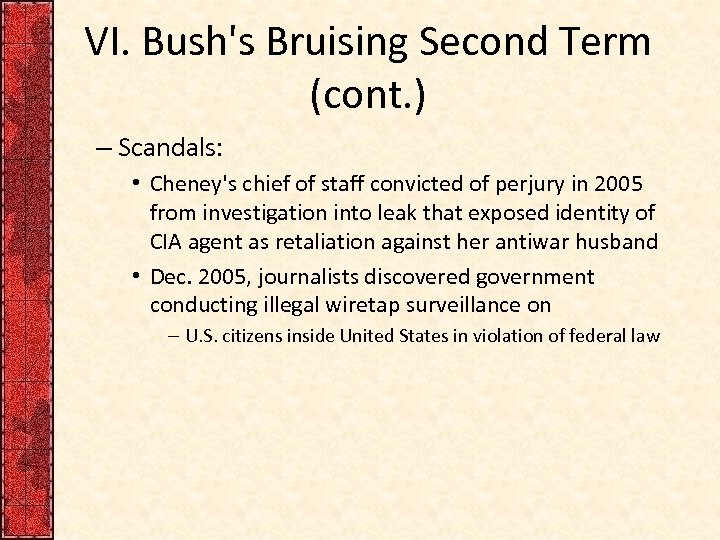 VI. Bush's Bruising Second Term (cont.)

– Scandals:

• Cheney's chief of staff convicted of perjury in 2005 from investigation into leak that exposed identity of CIA agent as retaliation against her antiwar husband

• Dec. 2005, journalists discovered government conducting illegal wiretap surveillance on

– U.S. citizens inside United States in violation of federal law